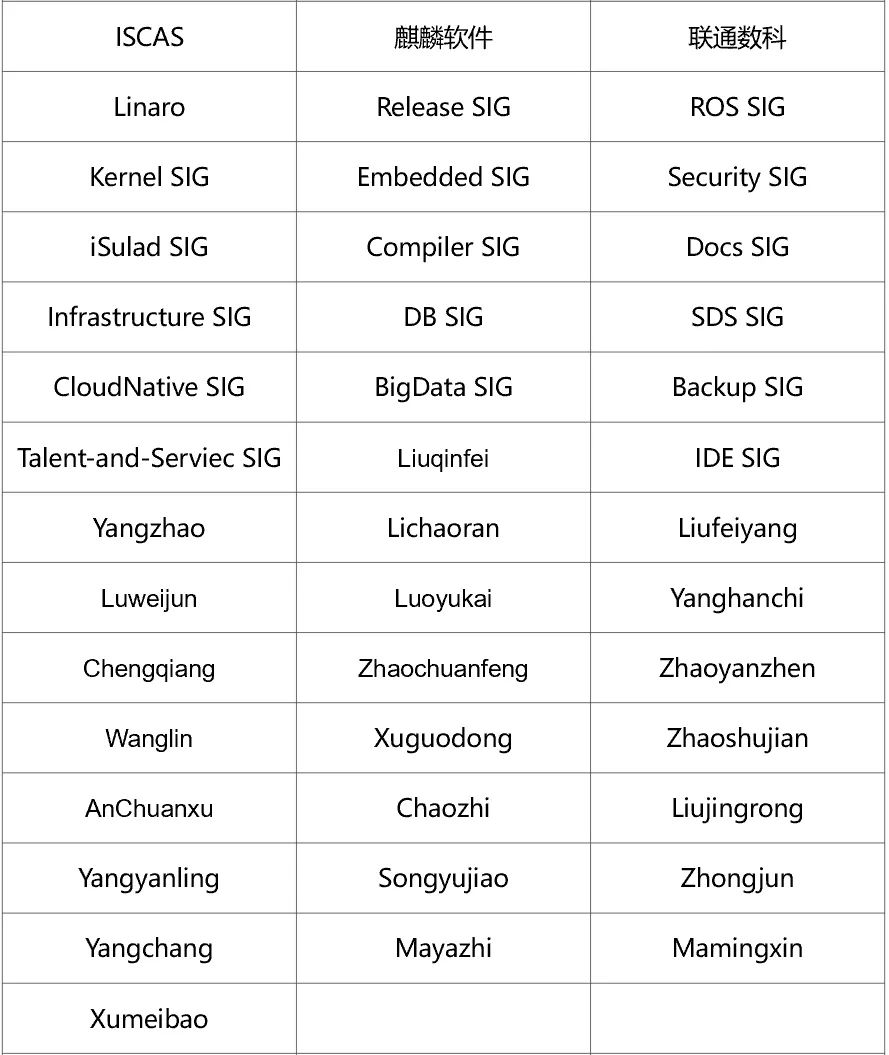 | ISCAS | 麒麟软件 | 联通数科 |
|---|---|---|
| Linaro | Release SIG | ROS SIG |
| Kernel SIG | Embedded SIG | Security SIG |
| iSulad SIG | Compiler SIG | Docs SIG |
| Infrastructure SIG | DB SIG | SDS SIG |
| CloudNative SIG | BigData SIG | Backup SIG |
| Talent-and-Serviec SIG | Liuqinfei | IDE SIG |
| Yangzhao | Lichaoran | Liufeiyang |
| Luweijun | Luoyukai | Yanghanchi |
| Chengqiang | Zhaochuanfeng | Zhaoyanzhen |
| Wanglin | Xuguodong | Zhaoshujian |
| AnChuanxu | Chaozhi | Liujingrong |
| Yangyanling | Songyujiao | Zhongjun |
| Yangchang | Mayazhi | Mamingxin |
| Xumeibao | | |